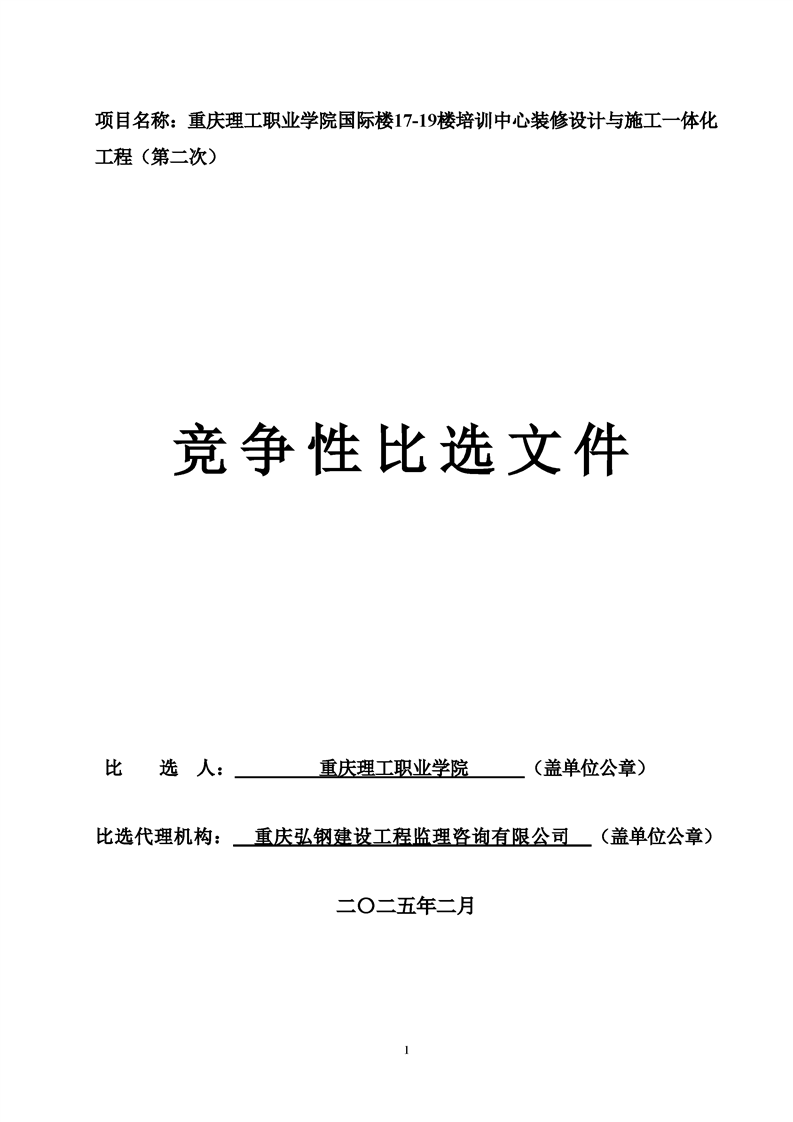 项目名称：重庆理工职业学院国际楼17-19楼培训中心装修设计与施工一体化工程（第二次）

竞争性比选文件

比 选 人：重庆理工职业学院（盖单位公章）

比选代理机构：重庆弘钢建设工程监理咨询有限公司（盖单位公章）

二〇二五年二月

1